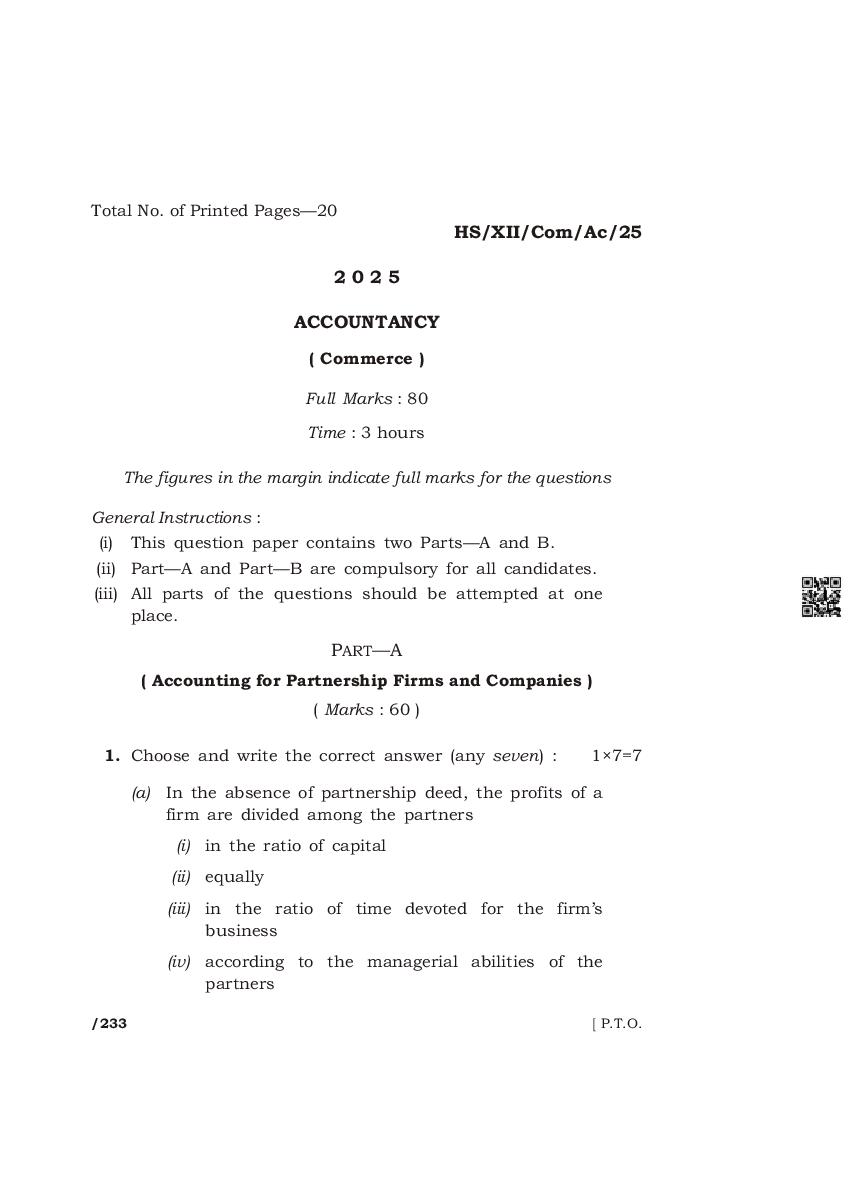 Total No. of Printed Pages—20

HS/XII/Com/Ac/25

2025

ACCOUNTANCY

( Commerce )

Full Marks : 80

Time : 3 hours

The figures in the margin indicate full marks for the questions

General Instructions :

(i) This question paper contains two Parts—A and B.

(ii) Part—A and Part—B are compulsory for all candidates.

(iii) All parts of the questions should be attempted at one place.

PART—A

( Accounting for Partnership Firms and Companies )

( Marks : 60 )

1. Choose and write the correct answer (any seven) : 1×7=7

(a) In the absence of partnership deed, the profits of a firm are divided among the partners

(i) in the ratio of capital

(ii) equally

(iii) in the ratio of time devoted for the firm's business

(iv) according to the managerial abilities of the partners

/233

[ P.T.O.